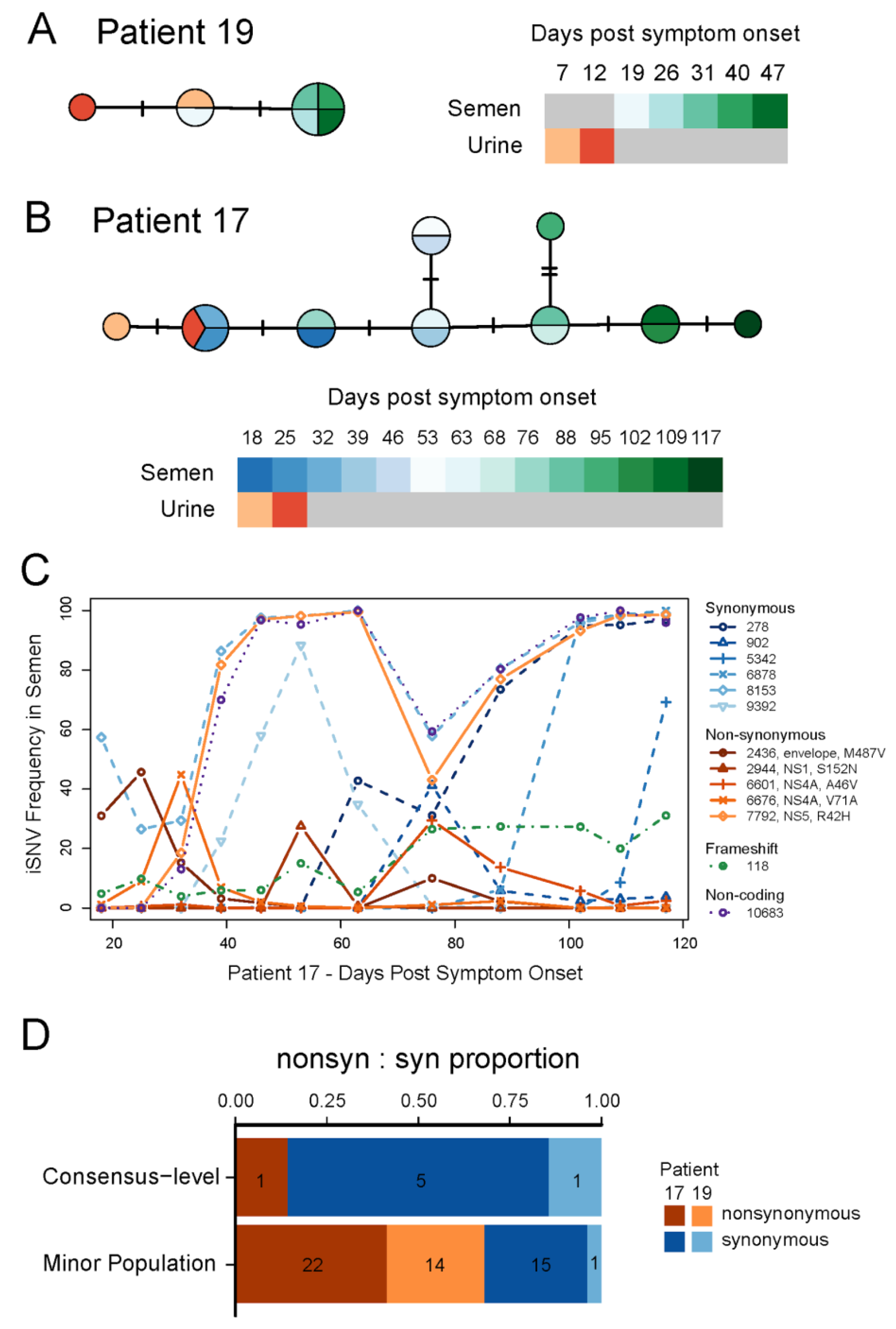 A Patient 19

Days post symptom onset

7 12 19 26 31 40 47

Semen

Urine

B Patient 17

Days post symptom onset

18 25 32 39 46 53 63 68 76 88 95 102 109 117

Semen

Urine

C

iSNV Frequency in Semen

0 20 40 60 80 100

20 40 60 80 100 120

Patient 17 - Days Post Symptom Onset

Synonymous
278
902
5342
6878
8153
9392

Non-synonymous
2436, envelope, M487V
2944, NS1, S152N
6601, NS4A, A46V
6676, NS4A, V71A
7792, NS5, R42H

Frameshift
118

Non-coding
10683

D

nonsyn : syn proportion

0.00 0.25 0.50 0.75 1.00

Consensus−level

1 5 1

Minor Population

22 14 15 1

Patient
17 19
nonsynonymous
synonymous